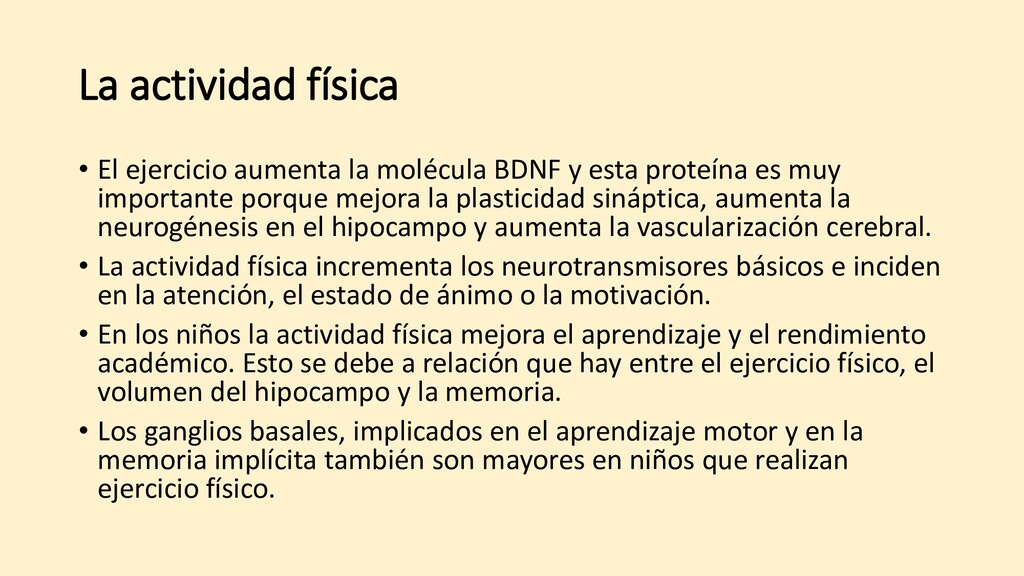 La actividad física

• El ejercicio aumenta la molécula BDNF y esta proteína es muy importante porque mejora la plasticidad sináptica, aumenta la neurogénesis en el hipocampo y aumenta la vascularización cerebral.
• La actividad física incrementa los neurotransmisores básicos e inciden en la atención, el estado de ánimo o la motivación.
• En los niños la actividad física mejora el aprendizaje y el rendimiento académico. Esto se debe a relación que hay entre el ejercicio físico, el volumen del hipocampo y la memoria.
• Los ganglios basales, implicados en el aprendizaje motor y en la memoria implícita también son mayores en niños que realizan ejercicio físico.